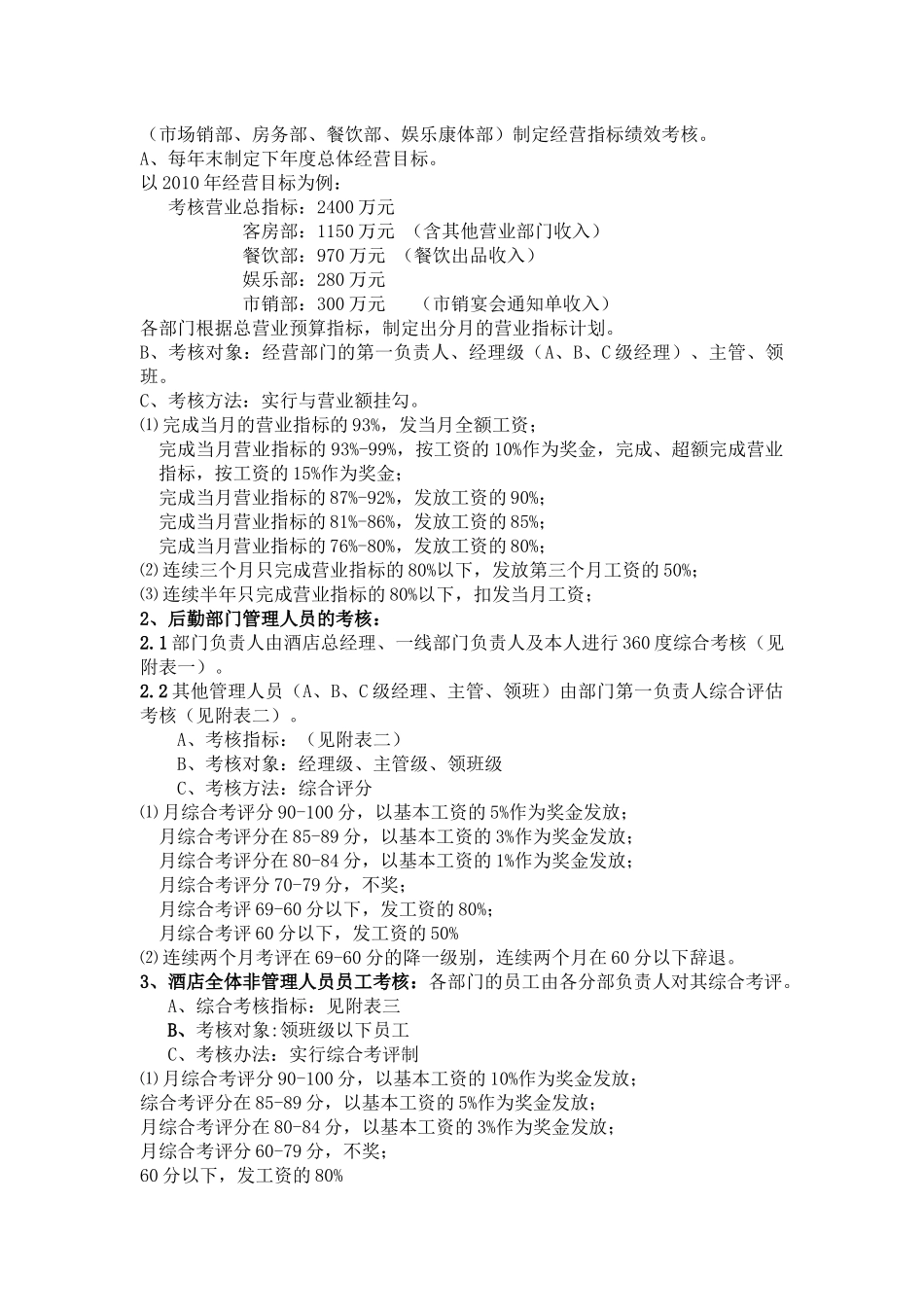 （市场销部、房务部、餐饮部、娱乐康体部）制定经营指标绩效考核。
A、每年末制定下年度总体经营目标。
以 2010 年经营目标为例：
考核营业总指标：2400 万元
客房部：1150 万元 （含其他营业部门收入）
餐饮部：970 万元 （餐饮出品收入）
娱乐部：280 万元
市销部：300 万元 （市销宴会通知单收入）
各部门根据总营业预算指标，制定出分月的营业指标计划。
B、考核对象：经营部门的第一负责人、经理级（A、B、C 级经理）、主管、领班。
C、考核方法：实行与营业额挂勾。
⑴完成当月的营业指标的 93%，发当月全额工资；
完成当月营业指标的 93%-99%，按工资的 10%作为奖金，完成、超额完成营业指标，按工资的 15%作为奖金；
完成当月营业指标的 87%-92%，发放工资的 90%；
完成当月营业指标的 81%-86%，发放工资的 85%；
完成当月营业指标的 76%-80%，发放工资的 80%；
⑵连续三个月只完成营业指标的 80%以下，发放第三个月工资的 50%；
⑶连续半年只完成营业指标的 80%以下，扣发当月工资；
2、后勤部门管理人员的考核：
2.1 部门负责人由酒店总经理、一线部门负责人及本人进行 360 度综合考核（见附表一）。
2.2 其他管理人员（A、B、C 级经理、主管、领班）由部门第一负责人综合评估考核（见附表二）。
A、考核指标：（见附表二）
B、考核对象：经理级、主管级、领班级
C、考核方法：综合评分
⑴月综合考评分 90-100 分，以基本工资的 5%作为奖金发放；
月综合考评分在 85-89 分，以基本工资的 3%作为奖金发放；
月综合考评分在 80-84 分，以基本工资的 1%作为奖金发放；
月综合考评分 70-79 分，不奖；
月综合考评 69-60 分以下，发工资的 80%；
月综合考评 60 分以下，发工资的 50%
⑵连续两个月考评在 69-60 分的降一级别，连续两个月在 60 分以下辞退。
3、酒店全体非管理人员员工考核：各部门的员工由各分部负责人对其综合考评。
A、综合考核指标：见附表三
B、考核对象:领班级以下员工
C、考核办法：实行综合考评制
⑴月综合考评分 90-100 分，以基本工资的 10%作为奖金发放；
综合考评分在 85-89 分，以基本工资的 5%作为奖金发放；
月综合考评分在 80-84 分，以基本工资的 3%作为奖金发放；
月综合考评分 60-79 分，不奖；
60 分以下，发工资的 80%